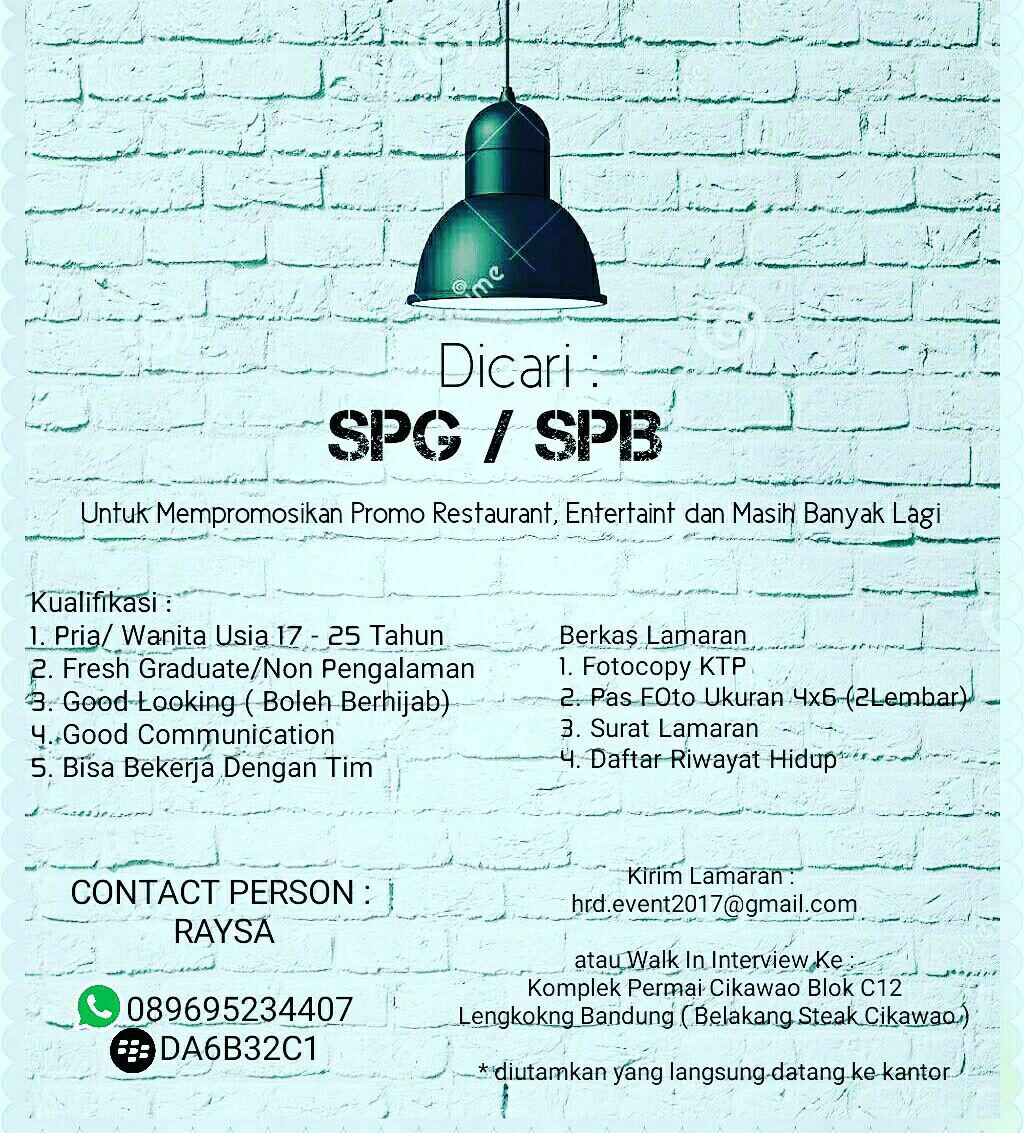 Dicari :
SPG / SPB

Untuk Mempromosikan Promo Restaurant, Entertaint dan Masih Banyak Lagi

Kualifikasi :
1. Pria/ Wanita Usia 17 - 25 Tahun
2. Fresh Graduate/Non Pengalaman
3. Good Looking ( Boleh Berhijab)
4. Good Communication
5. Bisa Bekerja Dengan Tim

Berkas Lamaran
1. Fotocopy KTP
2. Pas FOto Ukuran 4x6 (2Lembar)
3. Surat Lamaran
4. Daftar Riwayat Hidup

CONTACT PERSON :
RAYSA

089695234407
DA6B32C1

Kirim Lamaran :
hrd.event2017@gmail.com

atau Walk In Interview Ke :
Komplek Permai Cikawao Blok C12
Lengkokng Bandung ( Belakang Steak Cikawao )

* diutamkan yang langsung datang ke kantor